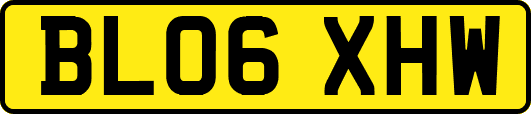 BL06 XHW